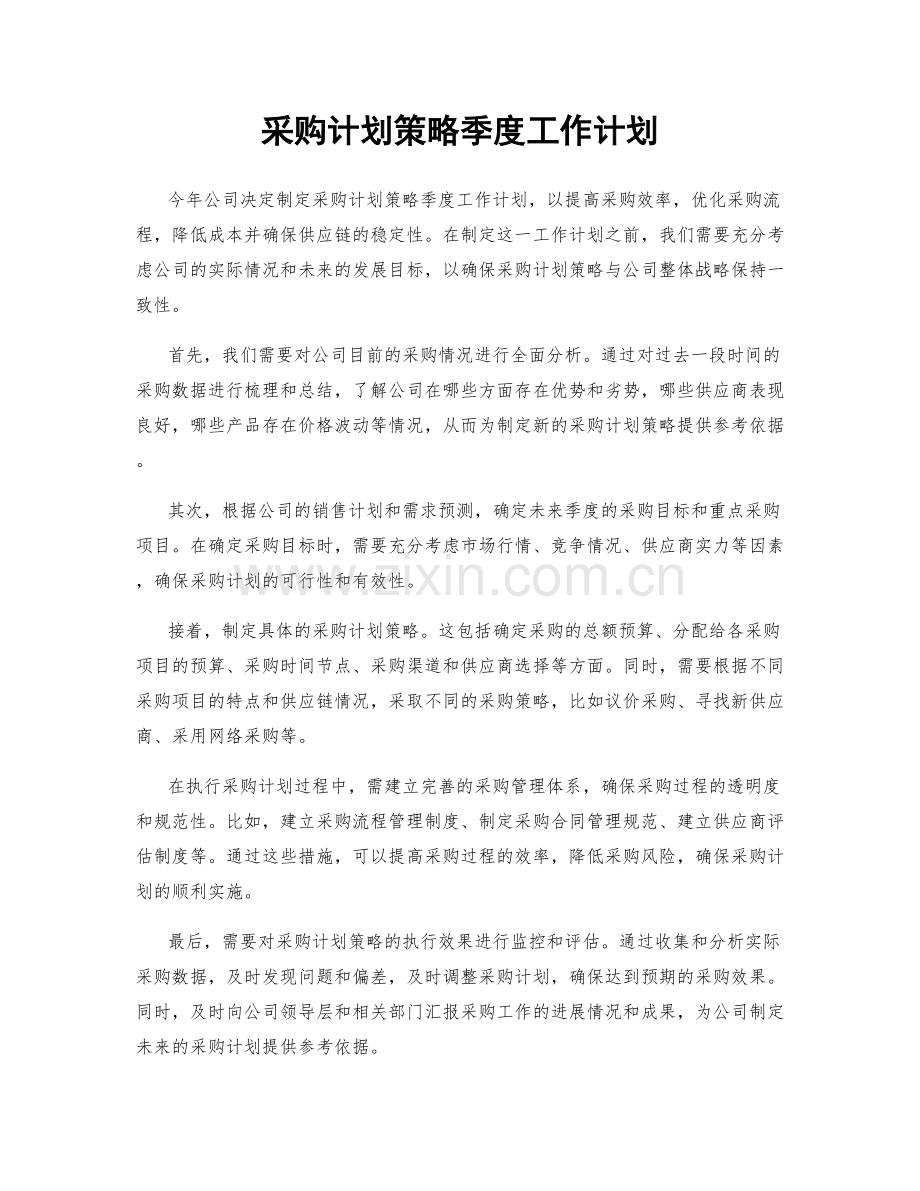 采购计划策略季度工作计划

今年公司决定制定采购计划策略季度工作计划，以提高采购效率，优化采购流程，降低成本并确保供应链的稳定性。在制定这一工作计划之前，我们需要充分考虑公司的实际情况和未来的发展目标，以确保采购计划策略与公司整体战略保持一致性。

首先，我们需要对公司目前的采购情况进行全面分析。通过对过去一段时间的采购数据进行梳理和总结，了解公司在哪些方面存在优势和劣势，哪些供应商表现良好，哪些产品存在价格波动等情况，从而为制定新的采购计划策略提供参考依据。

其次，根据公司的销售计划和需求预测，确定未来季度的采购目标和重点采购项目。在确定采购目标时，需要充分考虑市场行情、竞争情况、供应商实力等因素，确保采购计划的可行性和有效性。

接着，制定具体的采购计划策略。这包括确定采购的总额预算、分配给各采购项目的预算、采购时间节点、采购渠道和供应商选择等方面。同时，需要根据不同采购项目的特点和供应链情况，采取不同的采购策略，比如议价采购、寻找新供应商、采用网络采购等。

在执行采购计划过程中，需建立完善的采购管理体系，确保采购过程的透明度和规范性。比如，建立采购流程管理制度、制定采购合同管理规范、建立供应商评估制度等。通过这些措施，可以提高采购过程的效率，降低采购风险，确保采购计划的顺利实施。

最后，需要对采购计划策略的执行效果进行监控和评估。通过收集和分析实际采购数据，及时发现问题和偏差，及时调整采购计划，确保达到预期的采购效果。同时，及时向公司领导层和相关部门汇报采购工作的进展情况和成果，为公司制定未来的采购计划提供参考依据。

www.zixin.com.cn